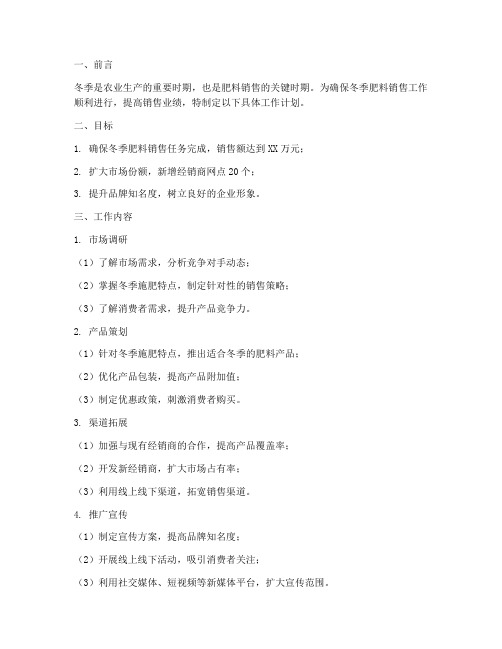 一、前言

冬季是农业生产的重要时期，也是肥料销售的关键时期。为确保冬季肥料销售工作顺利进行，提高销售业绩，特制定以下具体工作计划。

二、目标

1. 确保冬季肥料销售任务完成，销售额达到XX万元；

2. 扩大市场份额，新增经销商网点20个；

3. 提升品牌知名度，树立良好的企业形象。

三、工作内容

1. 市场调研

（1）了解市场需求，分析竞争对手动态；

（2）掌握冬季施肥特点，制定针对性的销售策略；

（3）了解消费者需求，提升产品竞争力。

2. 产品策划

（1）针对冬季施肥特点，推出适合冬季的肥料产品；

（2）优化产品包装，提高产品附加值；

（3）制定优惠政策，刺激消费者购买。

3. 渠道拓展

（1）加强与现有经销商的合作，提高产品覆盖率；

（2）开发新经销商，扩大市场占有率；

（3）利用线上线下渠道，拓宽销售渠道。

4. 推广宣传

（1）制定宣传方案，提高品牌知名度；

（2）开展线上线下活动，吸引消费者关注；

（3）利用社交媒体、短视频等新媒体平台，扩大宣传范围。